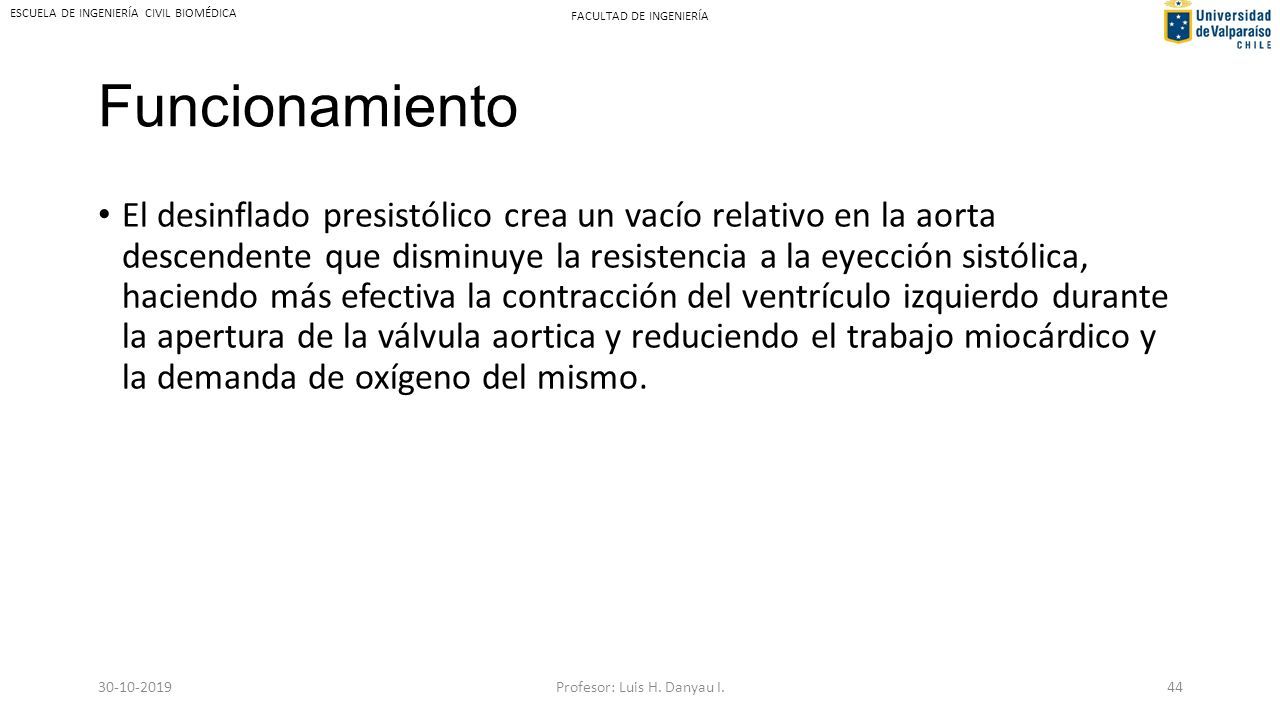 ESCUELA DE INGENIERÍA CIVIL BIOMÉDICA

FACULTAD DE INGENIERÍA

Universidad de Valparaíso CHILE

Funcionamiento

• El desinflado presistólico crea un vacío relativo en la aorta descendente que disminuye la resistencia a la eyección sistólica, haciendo más efectiva la contracción del ventrículo izquierdo durante la apertura de la válvula aortica y reduciendo el trabajo miocárdico y la demanda de oxígeno del mismo.

30-10-2019

Profesor: Luis H. Danyau I.

44